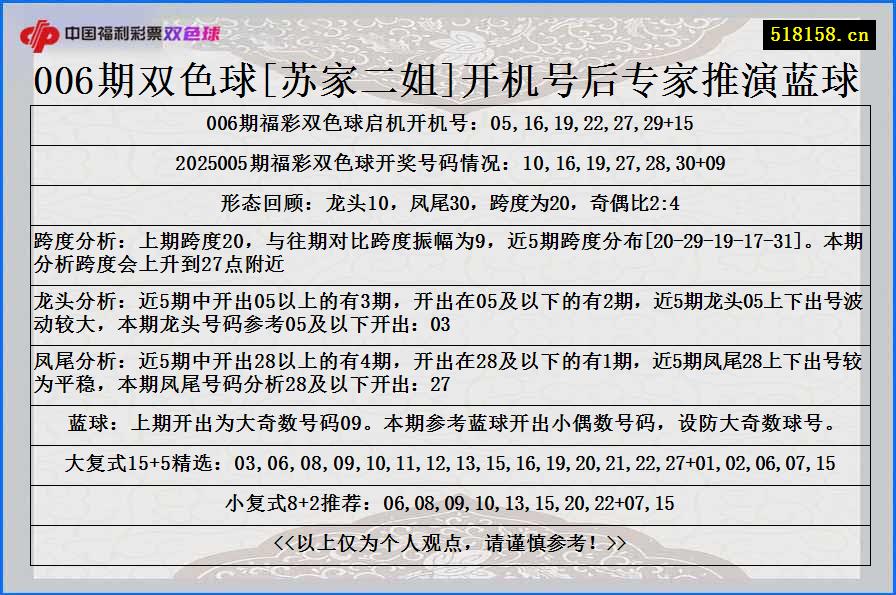 中国福利彩票双色球

518158.cn

006期双色球[苏家二姐]开机号后专家推演蓝球

006期福彩双色球启机开机号：05,16,19,22,27,29+15

2025005期福彩双色球开奖号码情况：10,16,19,27,28,30+09

形态回顾：龙头10，凤尾30，跨度为20，奇偶比2:4

跨度分析：上期跨度20，与往期对比跨度振幅为9，近5期跨度分布[20-29-19-17-31]。本期分析跨度会上升到27点附近

龙头分析：近5期中开出05以上的有3期，开出在05及以下的有2期，近5期龙头05上下出号波动较大，本期龙头号码参考05及以下开出：03

凤尾分析：近5期中开出28以上的有4期，开出在28及以下的有1期，近5期凤尾28上下出号较为平稳，本期凤尾号码分析28及以下开出：27

蓝球：上期开出为大奇数号码09。本期参考蓝球开出小偶数号码，设防大奇数球号。

大复式15+5精选：03,06,08,09,10,11,12,13,15,16,19,20,21,22,27+01,02,06,07,15

小复式8+2推荐：06,08,09,10,13,15,20,22+07,15

<<以上仅为个人观点，请谨慎参考！>>